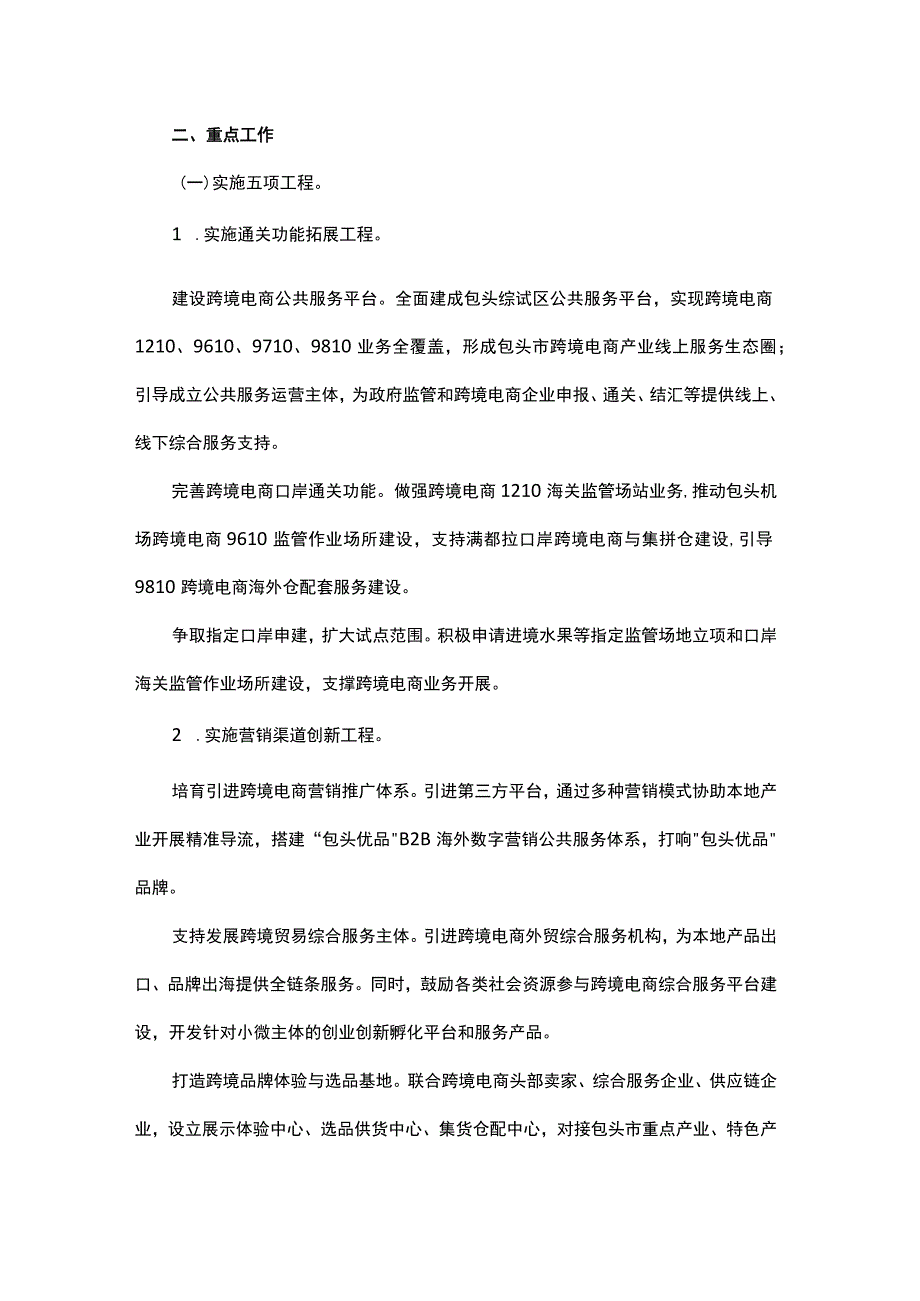 二、重点工作

(一)实施五项工程。

1 .实施通关功能拓展工程。

建设跨境电商公共服务平台。全面建成包头综试区公共服务平台，实现跨境电商1210、9610、9710、9810业务全覆盖，形成包头市跨境电商产业线上服务生态圈；引导成立公共服务运营主体，为政府监管和跨境电商企业申报、通关、结汇等提供线上、线下综合服务支持。

完善跨境电商口岸通关功能。做强跨境电商1210海关监管场站业务,推动包头机场跨境电商9610监管作业场所建设，支持满都拉口岸跨境电商与集拼仓建设,引导9810跨境电商海外仓配套服务建设。

争取指定口岸申建，扩大试点范围。积极申请进境水果等指定监管场地立项和口岸海关监管作业场所建设，支撑跨境电商业务开展。

2 .实施营销渠道创新工程。

培育引进跨境电商营销推广体系。引进第三方平台，通过多种营销模式协助本地产业开展精准导流，搭建“包头优品"B2B海外数字营销公共服务体系，打响"包头优品"品牌。

支持发展跨境贸易综合服务主体。引进跨境电商外贸综合服务机构，为本地产品出口、品牌出海提供全链条服务。同时，鼓励各类社会资源参与跨境电商综合服务平台建设，开发针对小微主体的创业创新孵化平台和服务产品。

打造跨境品牌体验与选品基地。联合跨境电商头部卖家、综合服务企业、供应链企业，设立展示体验中心、选品供货中心、集货仓配中心，对接包头市重点产业、特色产